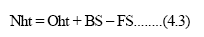 Nht = Oht + BS – FS........(4.3)